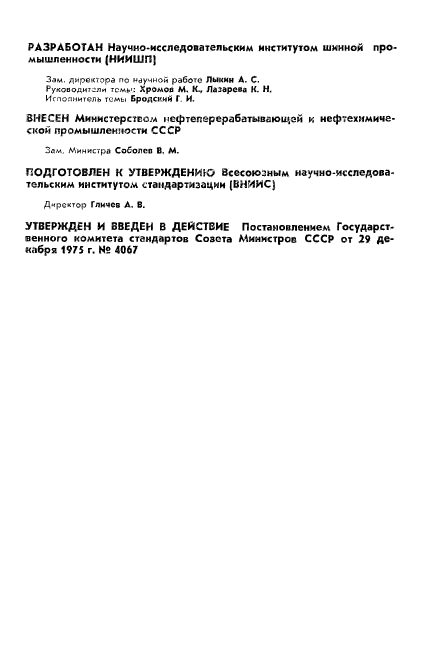 РАЗРАБОТАН Научно-исследовательским институтом шинной промышленности (НИИШП)

Зам. директора по научной работе Лыкин А. С.
Руководители темы: Хромов М. К., Лазарева К. Н.
Исполнитель темы Бродский Г. И.

ВНЕСЕН Министерством нефтеперерабатывающей и нефтехимической промышленности СССР

Зам. Министра Соболев В. М.

ПОДГОТОВЛЕН К УТВЕРЖДЕНИЮ Всесоюзным научно-исследовательским институтом стандартизации (ВНИИС)

Директор Гличев А. В.

УТВЕРЖДЕН И ВВЕДЕН В ДЕЙСТВИЕ Постановлением Государственного комитета стандартов Совета Министров СССР от 29 декабря 1975 г. № 4067